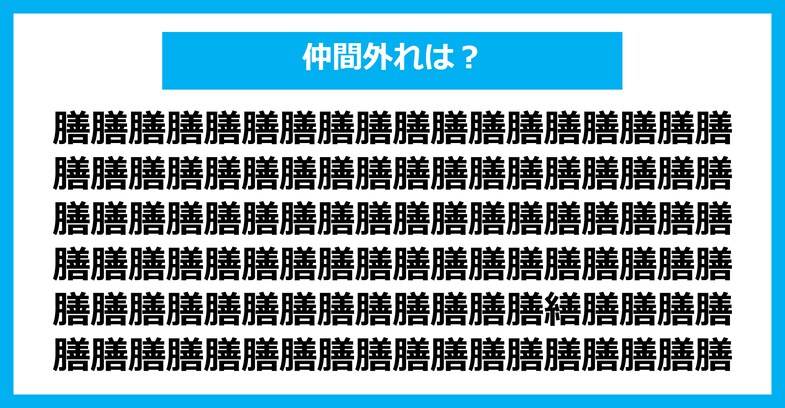 仲間外れは？

膳膳膳膳膳膳膳膳膳膳膳膳膳膳膳膳膳膳
膳膳膳膳膳膳膳膳膳膳膳膳膳膳膳膳膳膳
膳膳膳膳膳膳膳膳膳膳膳膳膳膳膳膳膳膳
膳膳膳膳膳膳膳膳膳膳膳膳膳膳膳膳膳膳
膳膳膳膳膳膳膳膳膳膳膳膳膳繕膳膳膳膳
膳膳膳膳膳膳膳膳膳膳膳膳膳膳膳膳膳膳